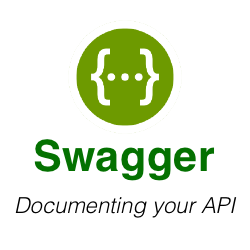 {...}

Swagger

Documenting your API